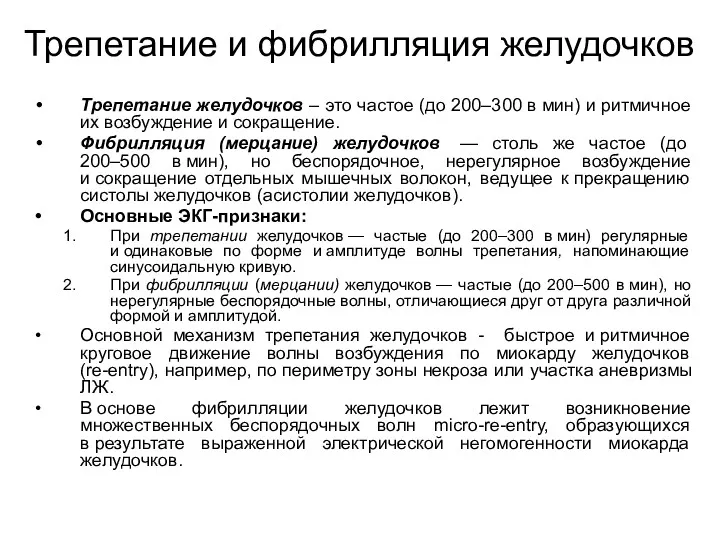 Трепетание и фибрилляция желудочков

• Трепетание желудочков – это частое (до 200–300 в мин) и ритмичное их возбуждение и сокращение.
• Фибрилляция (мерцание) желудочков — столь же частое (до 200–500 в мин), но беспорядочное, нерегулярное возбуждение и сокращение отдельных мышечных волокон, ведущее к прекращению систолы желудочков (асистолии желудочков).
• Основные ЭКГ-признаки:
1. При трепетании желудочков — частые (до 200–300 в мин) регулярные и одинаковые по форме и амплитуде волны трепетания, напоминающие синусоидальную кривую.
2. При фибрилляции (мерцании) желудочков — частые (до 200–500 в мин), но нерегулярные беспорядочные волны, отличающиеся друг от друга различной формой и амплитудой.
• Основной механизм трепетания желудочков - быстрое и ритмичное круговое движение волны возбуждения по миокарду желудочков (re-entry), например, по периметру зоны некроза или участка аневризмы ЛЖ.
• В основе фибрилляции желудочков лежит возникновение множественных беспорядочных волн micro-re-entry, образующихся в результате выраженной электрической негомогенности миокарда желудочков.